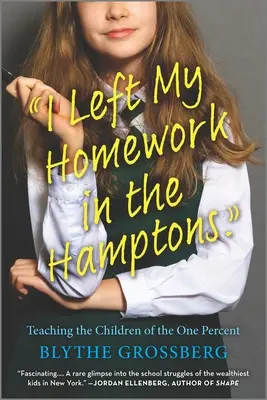 "I Left My Homework in the Hamptons."

Teaching the Children of the One Percent

BLYTHE GROSSBERG

"Fascinating.... A rare glimpse into the school struggles of the wealthiest kids in New York." —JORDAN ELLENBERG, AUTHOR OF SHAPE